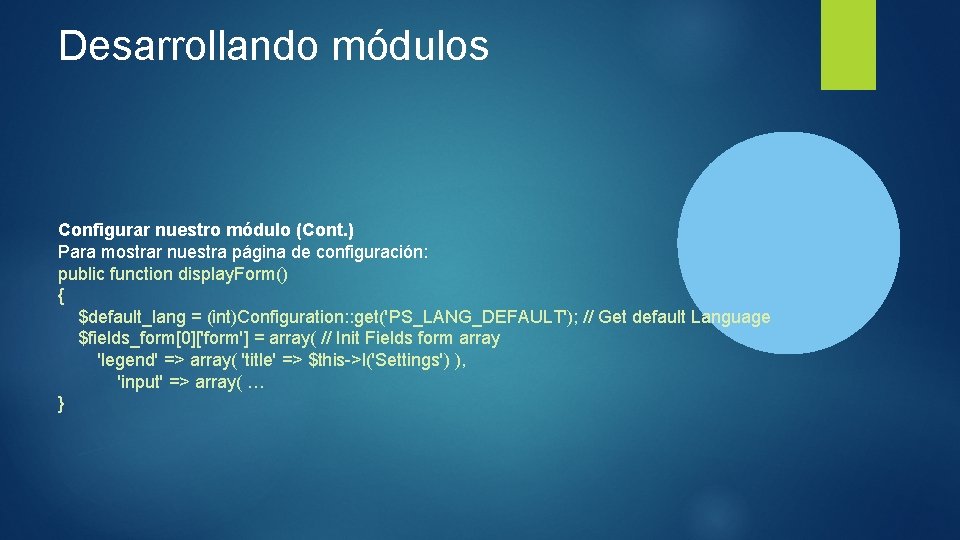 Desarrollando módulos

Configurar nuestro módulo (Cont.)
Para mostrar nuestra página de configuración:
public function display.Form()
{
$default_lang = (int)Configuration::get('PS_LANG_DEFAULT'); // Get default Language
$fields_form[0]['form'] = array( // Init Fields form array
'legend' => array( 'title' => $this->l('Settings') ),
'input' => array( …
}